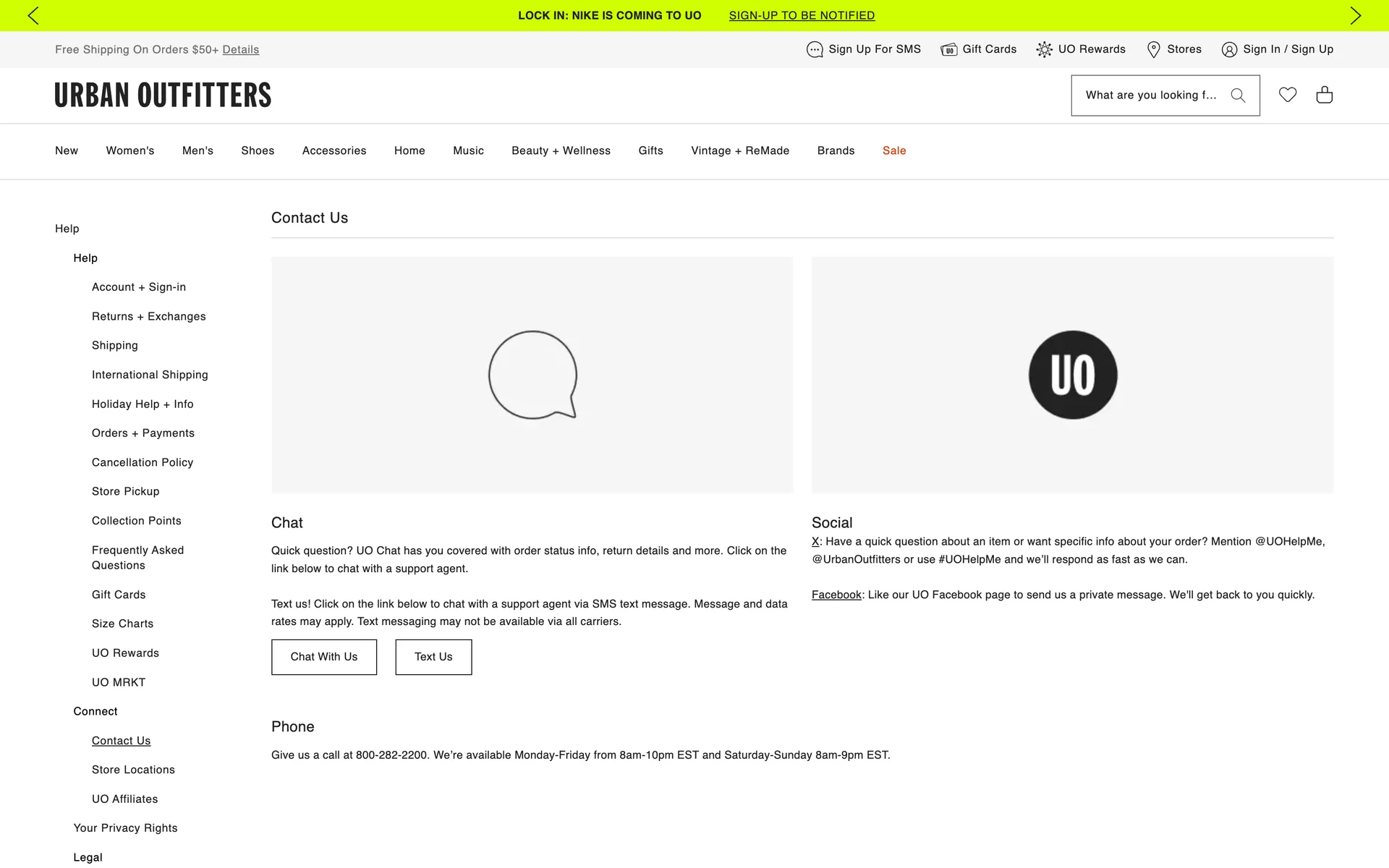 LOCK IN: NIKE IS COMING TO UO SIGN-UP TO BE NOTIFIED

Free Shipping On Orders $50+ Details

Sign Up For SMS Gift Cards UO Rewards Stores Sign In / Sign Up

URBAN OUTFITTERS

What are you looking f...

New Women's Men's Shoes Accessories Home Music Beauty + Wellness Gifts Vintage + ReMade Brands Sale

Help
Help
Account + Sign-in
Returns + Exchanges
Shipping
International Shipping
Holiday Help + Info
Orders + Payments
Cancellation Policy
Store Pickup
Collection Points
Frequently Asked Questions
Gift Cards
Size Charts
UO Rewards
UO MRKT
Connect
Contact Us
Store Locations
UO Affiliates
Your Privacy Rights
Legal

Contact Us

UO

Chat
Quick question? UO Chat has you covered with order status info, return details and more. Click on the link below to chat with a support agent.

Text us! Click on the link below to chat with a support agent via SMS text message. Message and data rates may apply. Text messaging may not be available via all carriers.

Chat With Us Text Us

Social
X: Have a quick question about an item or want specific info about your order? Mention @UOHelpMe, @UrbanOutfitters or use #UOHelpMe and we'll respond as fast as we can.

Facebook: Like our UO Facebook page to send us a private message. We'll get back to you quickly.

Phone
Give us a call at 800-282-2200. We're available Monday-Friday from 8am-10pm EST and Saturday-Sunday 8am-9pm EST.